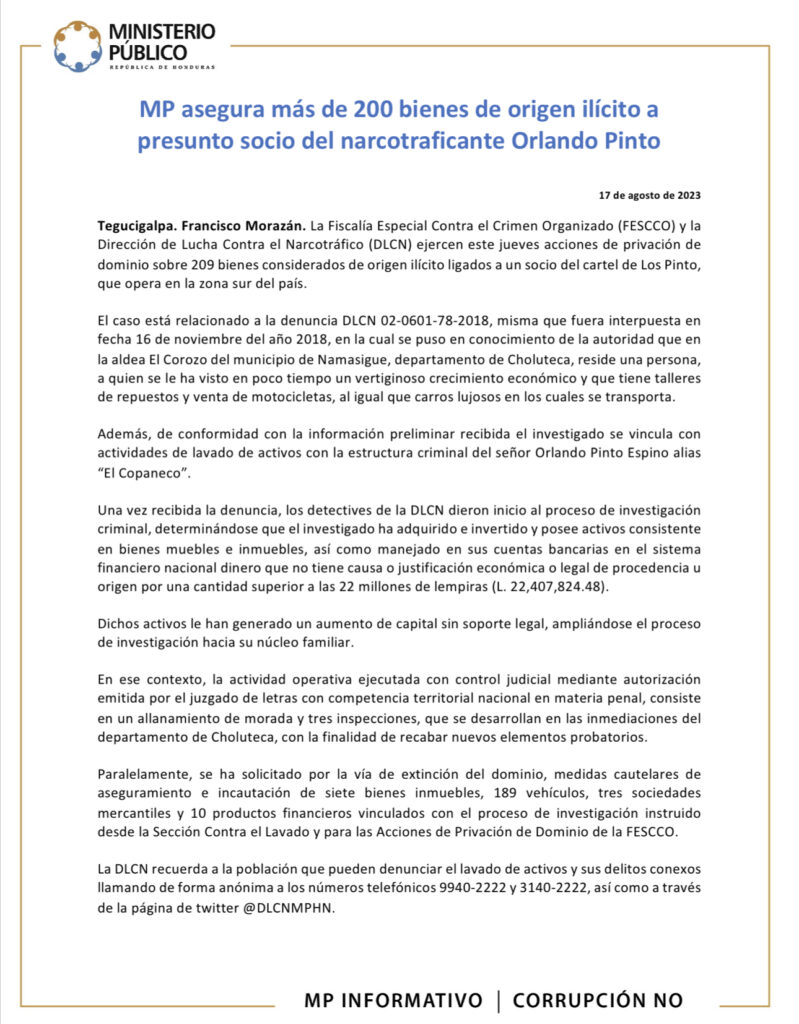 MINISTERIO PÚBLICO
REPÚBLICA DE HONDURAS

MP asegura más de 200 bienes de origen ilícito a presunto socio del narcotraficante Orlando Pinto

17 de agosto de 2023

Tegucigalpa. Francisco Morazán. La Fiscalía Especial Contra el Crimen Organizado (FESCCO) y la Dirección de Lucha Contra el Narcotráfico (DLCN) ejercen este jueves acciones de privación de dominio sobre 209 bienes considerados de origen ilícito ligados a un socio del cartel de Los Pinto, que opera en la zona sur del país.

El caso está relacionado a la denuncia DLCN 02-0601-78-2018, misma que fuera interpuesta en fecha 16 de noviembre del año 2018, en la cual se puso en conocimiento de la autoridad que en la aldea El Corozo del municipio de Namasigue, departamento de Choluteca, reside una persona, a quien se le ha visto en poco tiempo un vertiginoso crecimiento económico y que tiene talleres de repuestos y venta de motocicletas, al igual que carros lujosos en los cuales se transporta.

Además, de conformidad con la información preliminar recibida el investigado se vincula con actividades de lavado de activos con la estructura criminal del señor Orlando Pinto Espino alias "El Copaneco".

Una vez recibida la denuncia, los detectives de la DLCN dieron inicio al proceso de investigación criminal, determinándose que el investigado ha adquirido e invertido y posee activos consistente en bienes muebles e inmuebles, así como manejado en sus cuentas bancarias en el sistema financiero nacional dinero que no tiene causa o justificación económica o legal de procedencia u origen por una cantidad superior a las 22 millones de lempiras (L. 22,407,824.48).

Dichos activos le han generado un aumento de capital sin soporte legal, ampliándose el proceso de investigación hacia su núcleo familiar.

En ese contexto, la actividad operativa ejecutada con control judicial mediante autorización emitida por el juzgado de letras con competencia territorial nacional en materia penal, consiste en un allanamiento de morada y tres inspecciones, que se desarrollan en las inmediaciones del departamento de Choluteca, con la finalidad de recabar nuevos elementos probatorios.

Paralelamente, se ha solicitado por la vía de extinción del dominio, medidas cautelares de aseguramiento e incautación de siete bienes inmuebles, 189 vehículos, tres sociedades mercantiles y 10 productos financieros vinculados con el proceso de investigación instruido desde la Sección Contra el Lavado y para las Acciones de Privación de Dominio de la FESCCO.

La DLCN recuerda a la población que pueden denunciar el lavado de activos y sus delitos conexos llamando de forma anónima a los números telefónicos 9940-2222 y 3140-2222, así como a través de la página de twitter @DLCNMPHN.

MP INFORMATIVO | CORRUPCIÓN NO